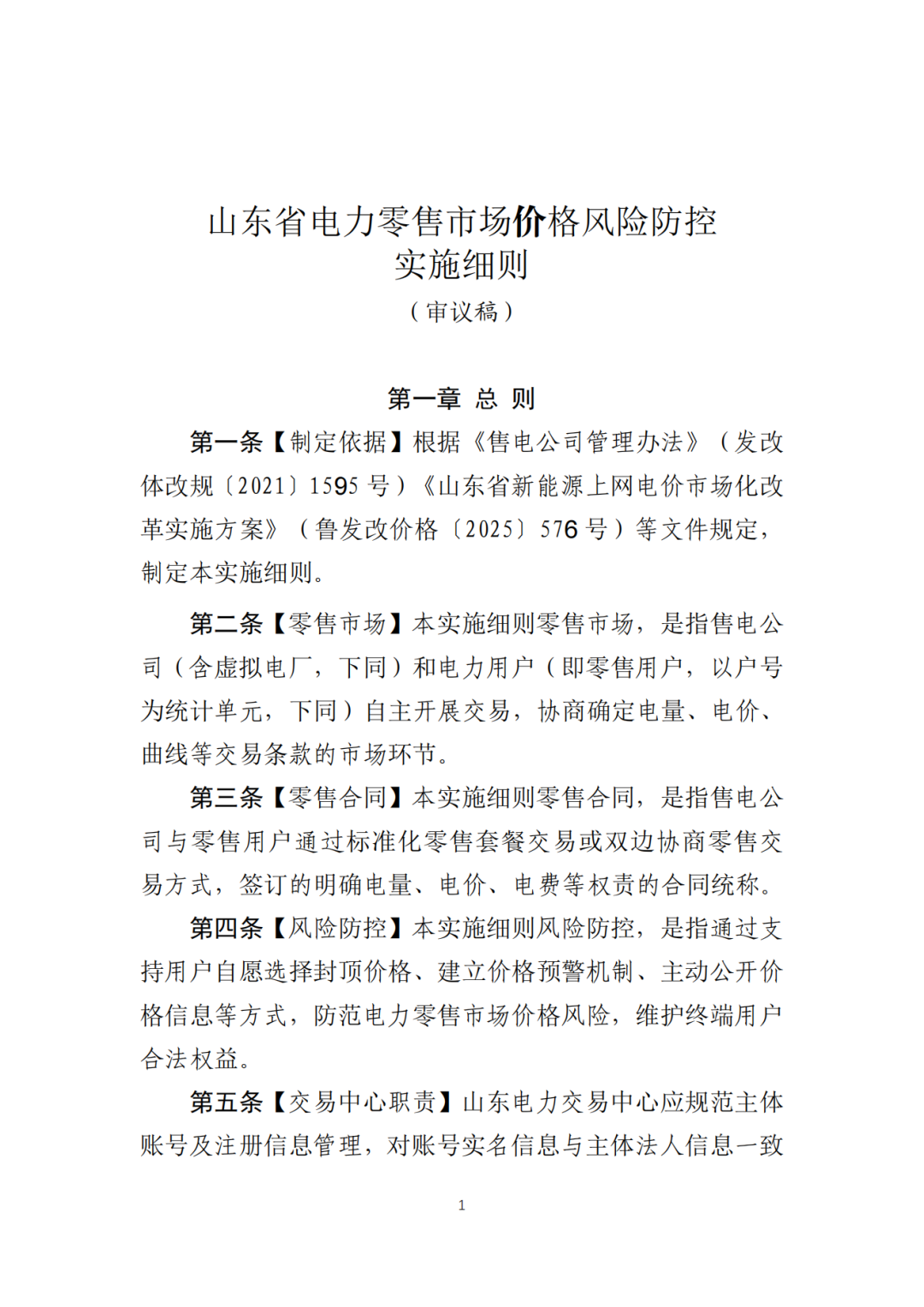 山东省电力零售市场价格风险防控
实施细则
（审议稿）

第一章 总 则

第一条【制定依据】根据《售电公司管理办法》（发改体改规〔2021〕1595 号）《山东省新能源上网电价市场化改革实施方案》（鲁发改价格〔2025〕576 号）等文件规定，制定本实施细则。

第二条【零售市场】本实施细则零售市场，是指售电公司（含虚拟电厂，下同）和电力用户（即零售用户，以户号为统计单元，下同）自主开展交易，协商确定电量、电价、曲线等交易条款的市场环节。

第三条【零售合同】本实施细则零售合同，是指售电公司与零售用户通过标准化零售套餐交易或双边协商零售交易方式，签订的明确电量、电价、电费等权责的合同统称。

第四条【风险防控】本实施细则风险防控，是指通过支持用户自愿选择封顶价格、建立价格预警机制、主动公开价格信息等方式，防范电力零售市场价格风险，维护终端用户合法权益。

第五条【交易中心职责】山东电力交易中心应规范主体账号及注册信息管理，对账号实名信息与主体法人信息一致

1